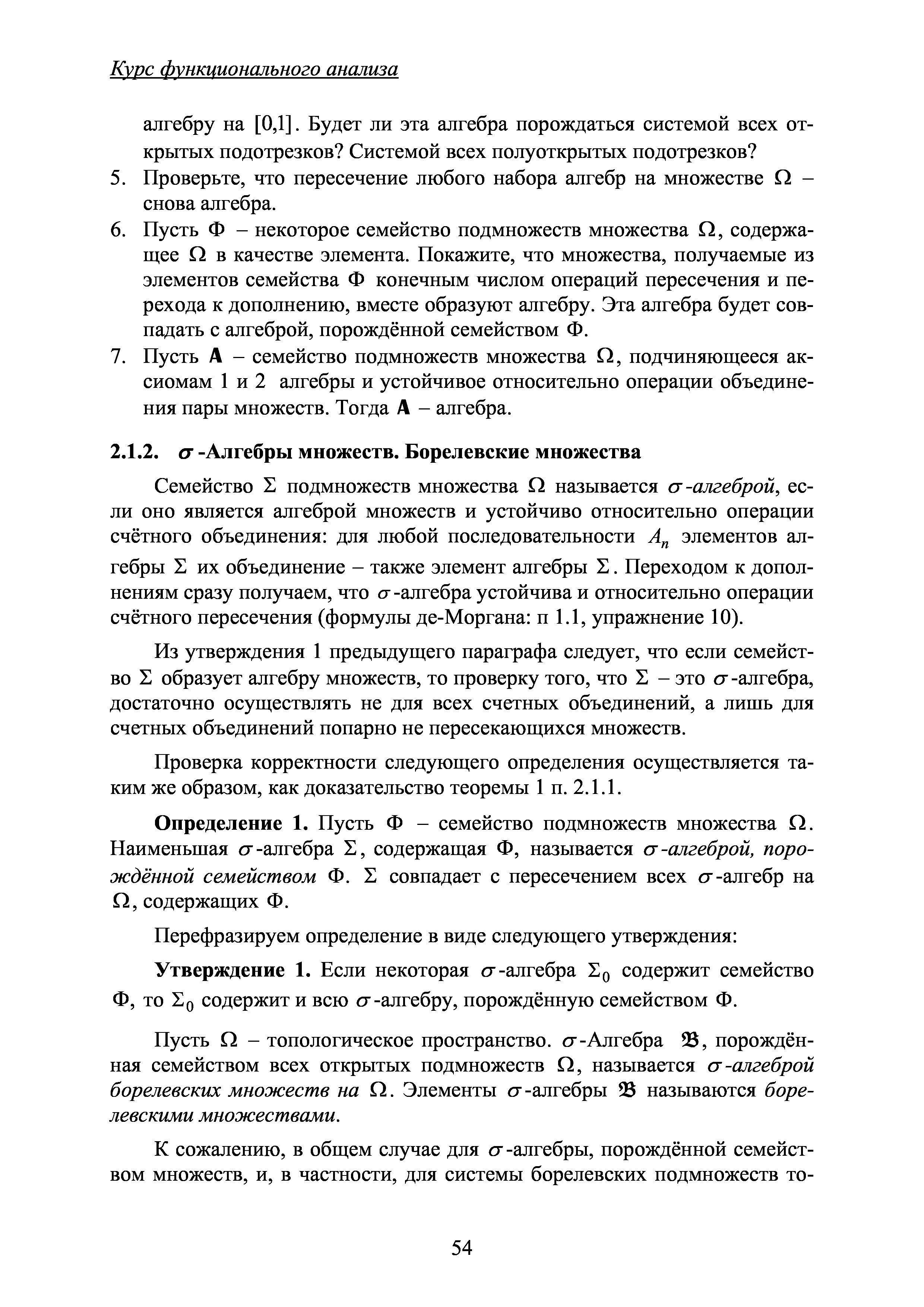 Курс функционального анализа

алгебру на $[0,1]$. Будет ли эта алгебра порождаться системой всех открытых подотрезков? Системой всех полуоткрытых подотрезков?

5. Проверьте, что пересечение любого набора алгебр на множестве $\Omega$ – снова алгебра.

6. Пусть $\Phi$ – некоторое семейство подмножеств множества $\Omega$, содержащее $\Omega$ в качестве элемента. Покажите, что множества, получаемые из элементов семейства $\Phi$ конечным числом операций пересечения и перехода к дополнению, вместе образуют алгебру. Эта алгебра будет совпадать с алгеброй, порождённой семейством $\Phi$.

7. Пусть $\mathbf{A}$ – семейство подмножеств множества $\Omega$, подчиняющееся аксиомам 1 и 2 алгебры и устойчивое относительно операции объединения пары множеств. Тогда $\mathbf{A}$ – алгебра.

2.1.2. $\sigma$-Алгебры множеств. Борелевские множества

Семейство $\Sigma$ подмножеств множества $\Omega$ называется $\sigma$-алгеброй, если оно является алгеброй множеств и устойчиво относительно операции счётного объединения: для любой последовательности $A_n$ элементов алгебры $\Sigma$ их объединение – также элемент алгебры $\Sigma$. Переходом к дополнениям сразу получаем, что $\sigma$-алгебра устойчива и относительно операции счётного пересечения (формулы де-Моргана: п 1.1, упражнение 10).

Из утверждения 1 предыдущего параграфа следует, что если семейство $\Sigma$ образует алгебру множеств, то проверку того, что $\Sigma$ – это $\sigma$-алгебра, достаточно осуществлять не для всех счетных объединений, а лишь для счетных объединений попарно не пересекающихся множеств.

Проверка корректности следующего определения осуществляется таким же образом, как доказательство теоремы 1 п. 2.1.1.

Определение 1. Пусть $\Phi$ – семейство подмножеств множества $\Omega$. Наименьшая $\sigma$-алгебра $\Sigma$, содержащая $\Phi$, называется $\sigma$-алгеброй, порождённой семейством $\Phi$. $\Sigma$ совпадает с пересечением всех $\sigma$-алгебр на $\Omega$, содержащих $\Phi$.

Перефразируем определение в виде следующего утверждения:

Утверждение 1. Если некоторая $\sigma$-алгебра $\Sigma_0$ содержит семейство $\Phi$, то $\Sigma_0$ содержит и всю $\sigma$-алгебру, порождённую семейством $\Phi$.

Пусть $\Omega$ – топологическое пространство. $\sigma$-Алгебра $\mathfrak{B}$, порождённая семейством всех открытых подмножеств $\Omega$, называется $\sigma$-алгеброй борелевских множеств на $\Omega$. Элементы $\sigma$-алгебры $\mathfrak{B}$ называются борелевскими множествами.

К сожалению, в общем случае для $\sigma$-алгебры, порождённой семейством множеств, и, в частности, для системы борелевских подмножеств то-

54